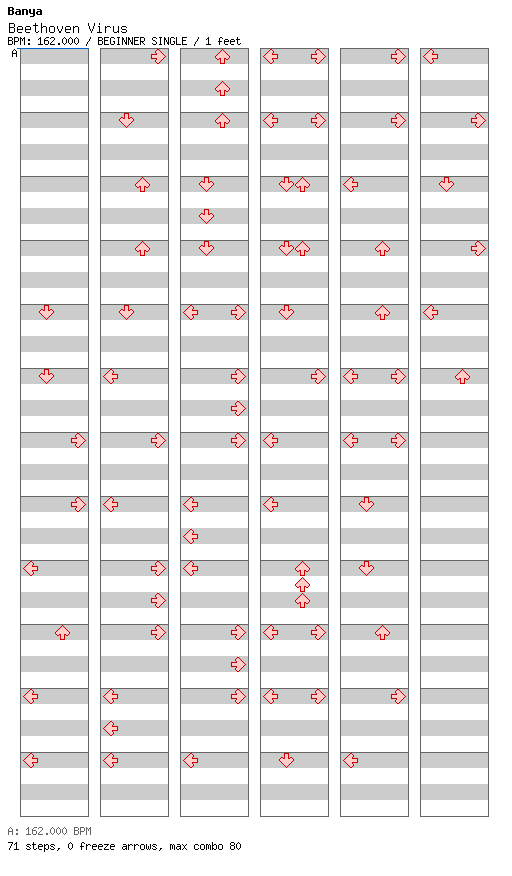 Banya
Beethoven Virus
BPM: 162.000 / BEGINNER SINGLE / 1 feet
A

A: 162.000 BPM
71 steps, 0 freeze arrows, max combo 80